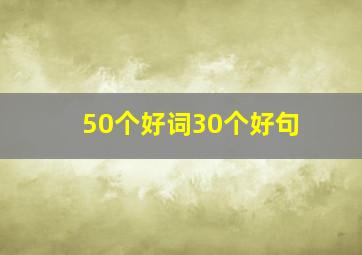 50个好词30个好句